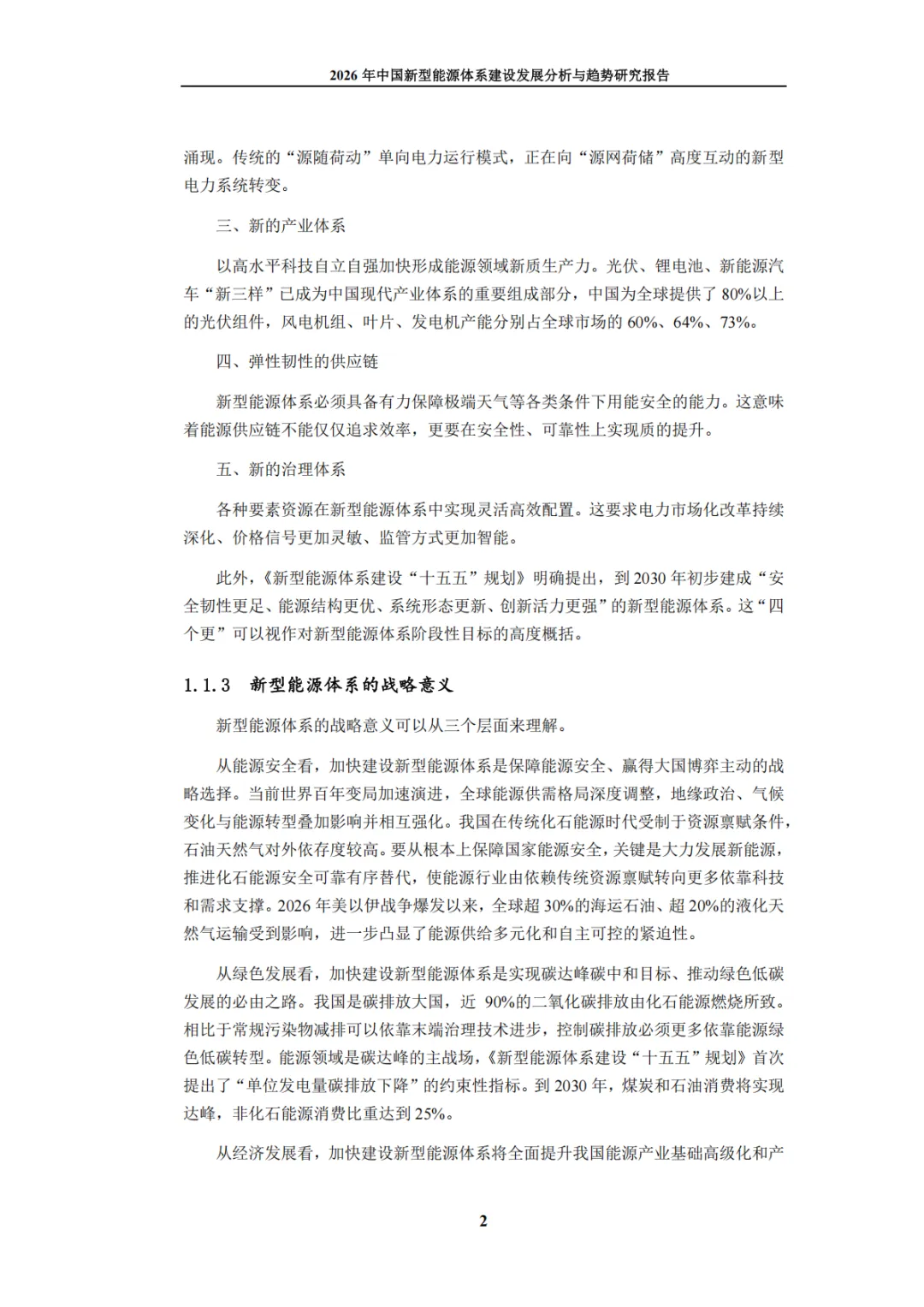 2026 年中国新型能源体系建设发展分析与趋势研究报告

涌现。传统的“源随荷动”单向电力运行模式，正在向“源网荷储”高度互动的新型电力系统转变。

三、新的产业体系

以高水平科技自立自强加快形成能源领域新质生产力。光伏、锂电池、新能源汽车“新三样”已成为中国现代产业体系的重要组成部分，中国为全球提供了 80%以上的光伏组件，风电机组、叶片、发电机产能分别占全球市场的 60%、64%、73%。

四、弹性韧性的供应链

新型能源体系必须具备有力保障极端天气等各类条件下用能安全的能力。这意味着能源供应链不能仅仅追求效率，更要在安全性、可靠性上实现质的提升。

五、新的治理体系

各种要素资源在新型能源体系中实现灵活高效配置。这要求电力市场化改革持续深化、价格信号更加灵敏、监管方式更加智能。

此外，《新型能源体系建设“十五五”规划》明确提出，到 2030 年初步建成“安全韧性更足、能源结构更优、系统形态更新、创新活力更强”的新型能源体系。这“四个更”可以视作对新型能源体系阶段性目标的高度概括。

1.1.3 新型能源体系的战略意义

新型能源体系的战略意义可以从三个层面来理解。

从能源安全看，加快建设新型能源体系是保障能源安全、赢得大国博弈主动的战略选择。当前世界百年变局加速演进，全球能源供需格局深度调整，地缘政治、气候变化与能源转型叠加影响并相互强化。我国在传统化石能源时代受制于资源禀赋条件，石油天然气对外依存度较高。要从根本上保障国家能源安全，关键是大力发展新能源，推进化石能源安全可靠有序替代，使能源行业由依赖传统资源禀赋转向更多依靠科技和需求支撑。2026 年美以伊战争爆发以来，全球超 30%的海运石油、超 20%的液化天然气运输受到影响，进一步凸显了能源供给多元化和自主可控的紧迫性。

从绿色发展看，加快建设新型能源体系是实现碳达峰碳中和目标、推动绿色低碳发展的必由之路。我国是碳排放大国，近 90%的二氧化碳排放由化石能源燃烧所致。相比于常规污染物减排可以依靠末端治理技术进步，控制碳排放必须更多依靠能源绿色低碳转型。能源领域是碳达峰的主战场，《新型能源体系建设“十五五”规划》首次提出了“单位发电量碳排放下降”的约束性指标。到 2030 年，煤炭和石油消费将实现达峰，非化石能源消费比重达到 25%。

从经济发展看，加快建设新型能源体系将全面提升我国能源产业基础高级化和产

2